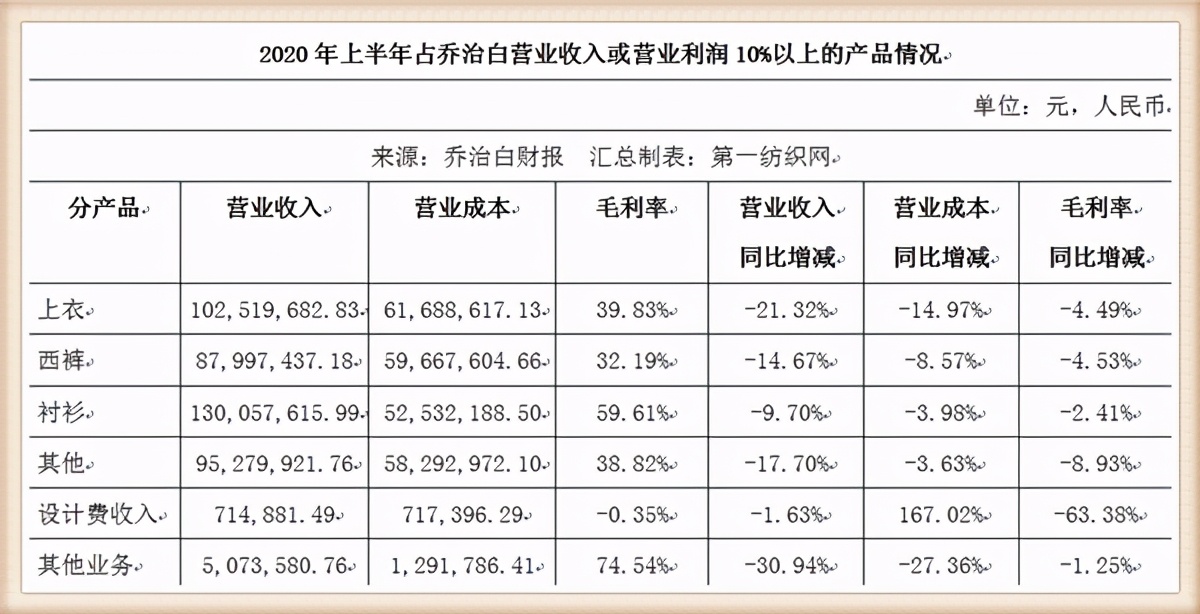 2020 年上半年占乔治白营业收入或营业利润 10%以上的产品情况

单位：元，人民币

来源：乔治白财报　汇总制表：第一纺织网

| 分产品 | 营业收入 | 营业成本 | 毛利率 | 营业收入同比增减 | 营业成本同比增减 | 毛利率同比增减 |
|---|---|---|---|---|---|---|
| 上衣 | 102，519，682.83 | 61，688，617.13 | 39.83% | -21.32% | -14.97% | -4.49% |
| 西裤 | 87，997，437.18 | 59，667，604.66 | 32.19% | -14.67% | -8.57% | -4.53% |
| 衬衫 | 130，057，615.99 | 52，532，188.50 | 59.61% | -9.70% | -3.98% | -2.41% |
| 其他 | 95，279，921.76 | 58，292，972.10 | 38.82% | -17.70% | -3.63% | -8.93% |
| 设计费收入 | 714，881.49 | 717，396.29 | -0.35% | -1.63% | 167.02% | -63.38% |
| 其他业务 | 5，073，580.76 | 1，291，786.41 | 74.54% | -30.94% | -27.36% | -1.25% |